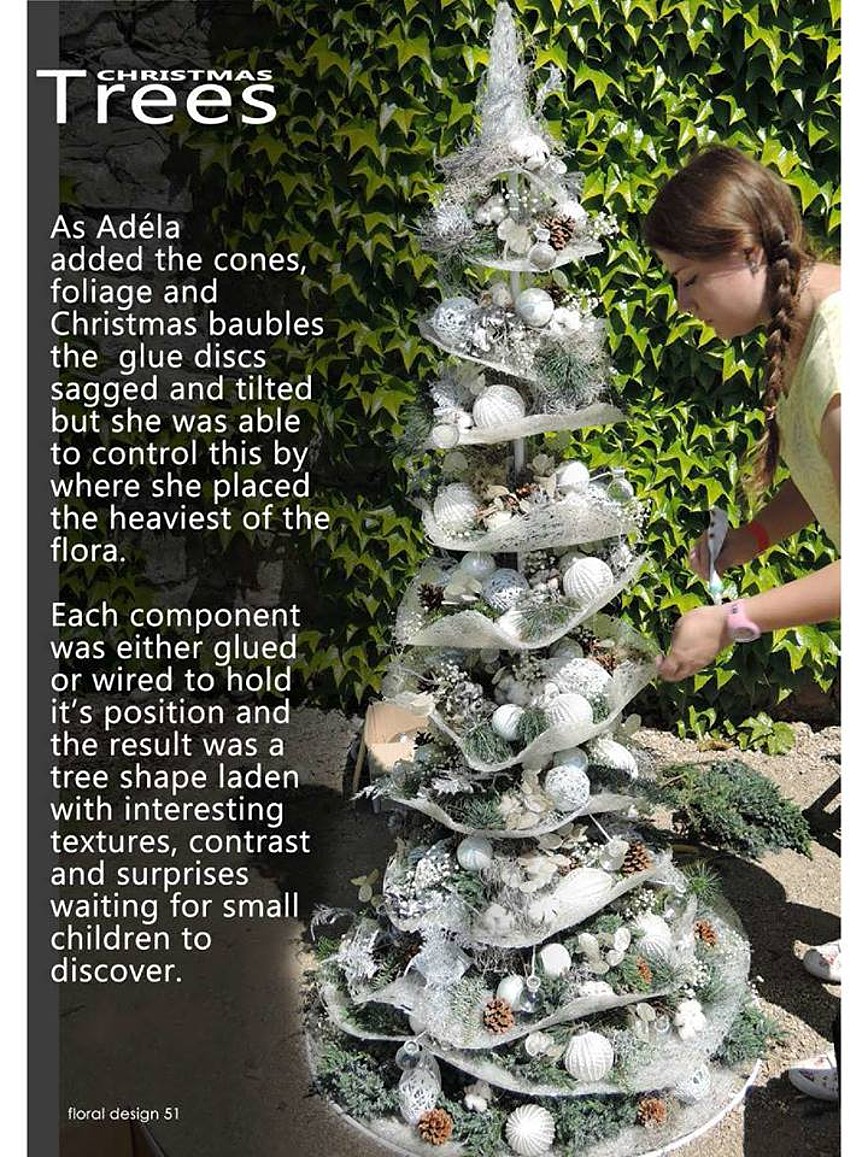 CHRISTMAS
Trees

As Adéla added the cones, foliage and Christmas baubles the glue discs sagged and tilted but she was able to control this by where she placed the heaviest of the flora.

Each component was either glued or wired to hold it's position and the result was a tree shape laden with interesting textures, contrast and surprises waiting for small children to discover.

floral design 51